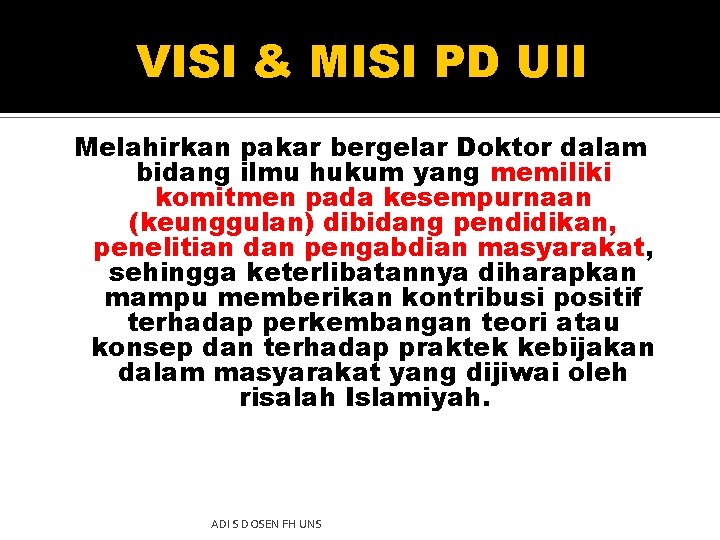 VISI & MISI PD UII

Melahirkan pakar bergelar Doktor dalam bidang ilmu hukum yang memiliki komitmen pada kesempurnaan (keunggulan) dibidang pendidikan, penelitian dan pengabdian masyarakat, sehingga keterlibatannya diharapkan mampu memberikan kontribusi positif terhadap perkembangan teori atau konsep dan terhadap praktek kebijakan dalam masyarakat yang dijiwai oleh risalah Islamiyah.

ADI S DOSEN FH UNS